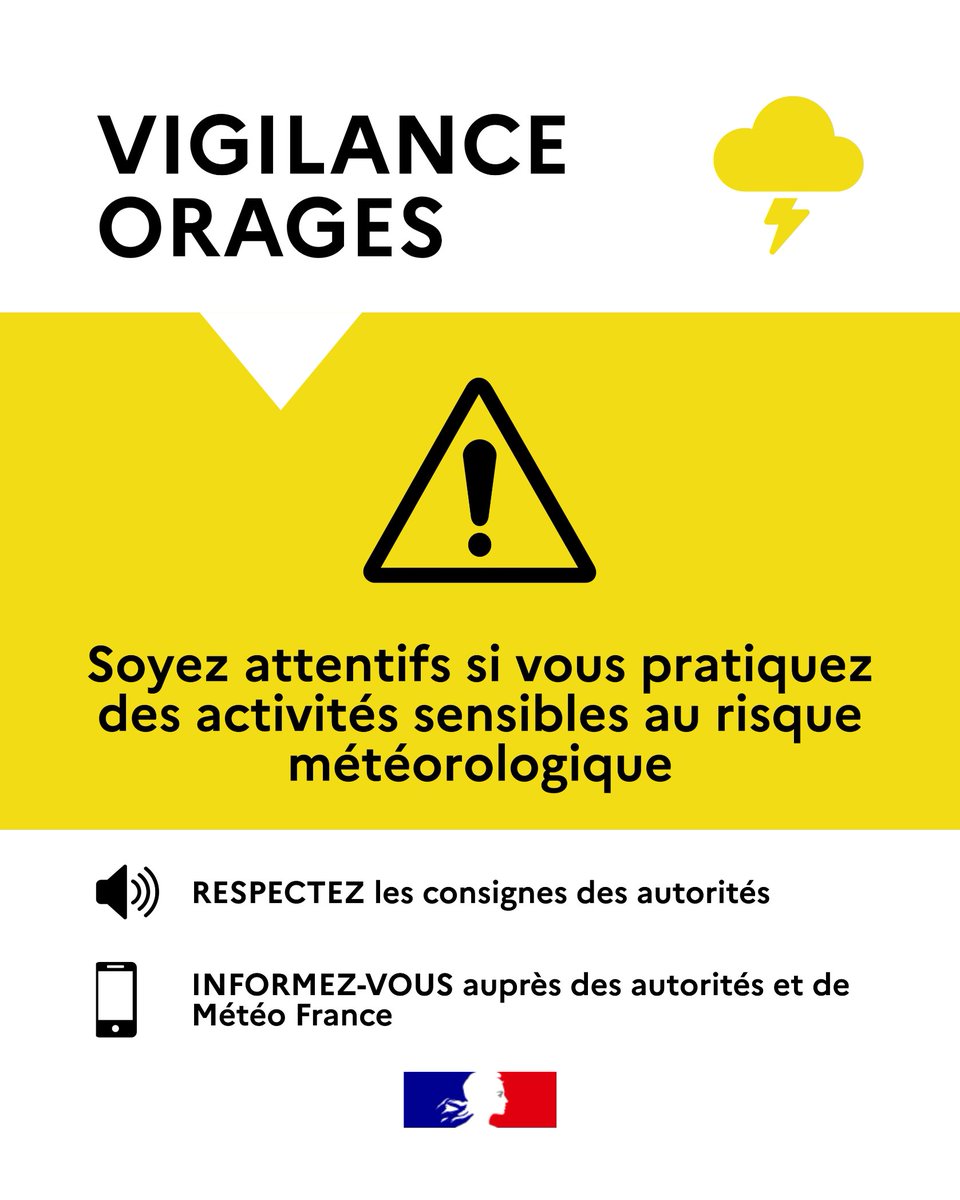 VIGILANCE
ORAGES

Soyez attentifs si vous pratiquez des activités sensibles au risque météorologique

RESPECTEZ les consignes des autorités

INFORMEZ-VOUS auprès des autorités et de Météo France